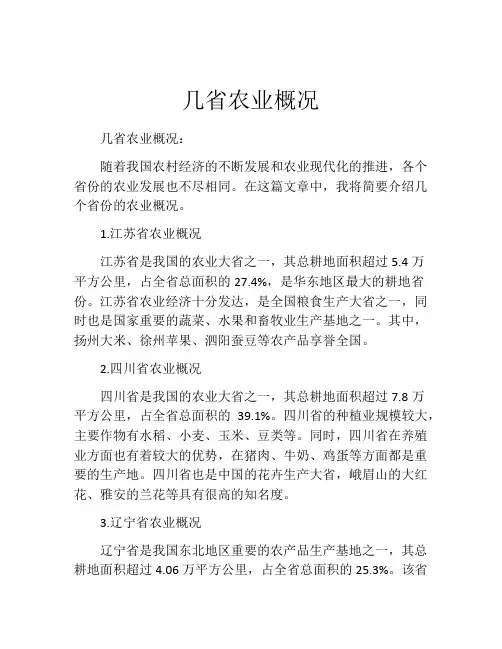 几省农业概况

几省农业概况：

随着我国农村经济的不断发展和农业现代化的推进，各个省份的农业发展也不尽相同。在这篇文章中，我将简要介绍几个省份的农业概况。

1.江苏省农业概况

江苏省是我国的农业大省之一，其总耕地面积超过 5.4 万平方公里，占全省总面积的 27.4%，是华东地区最大的耕地省份。江苏省农业经济十分发达，是全国粮食生产大省之一，同时也是国家重要的蔬菜、水果和畜牧业生产基地之一。其中，扬州大米、徐州苹果、泗阳蚕豆等农产品享誉全国。

2.四川省农业概况

四川省是我国的农业大省之一，其总耕地面积超过 7.8 万平方公里，占全省总面积的 39.1%。四川省的种植业规模较大，主要作物有水稻、小麦、玉米、豆类等。同时，四川省在养殖业方面也有着较大的优势，在猪肉、牛奶、鸡蛋等方面都是重要的生产地。四川省也是中国的花卉生产大省，峨眉山的大红花、雅安的兰花等具有很高的知名度。

3.辽宁省农业概况

辽宁省是我国东北地区重要的农产品生产基地之一，其总耕地面积超过 4.06 万平方公里，占全省总面积的 25.3%。该省